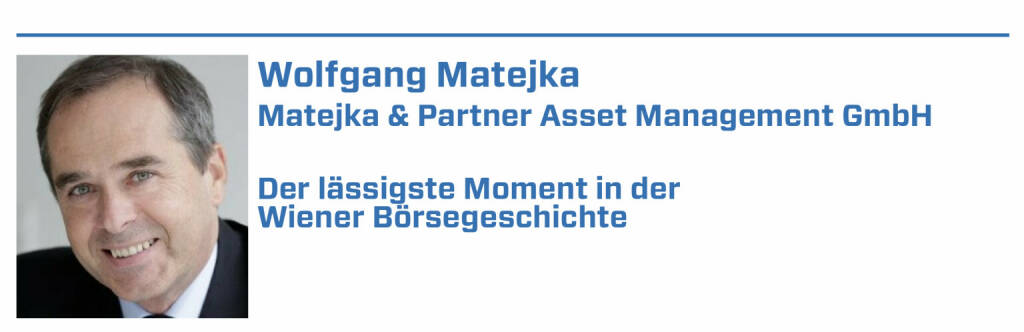 Wolfgang Matejka
Matejka & Partner Asset Management GmbH

Der lässigste Moment in der Wiener Börsegeschichte